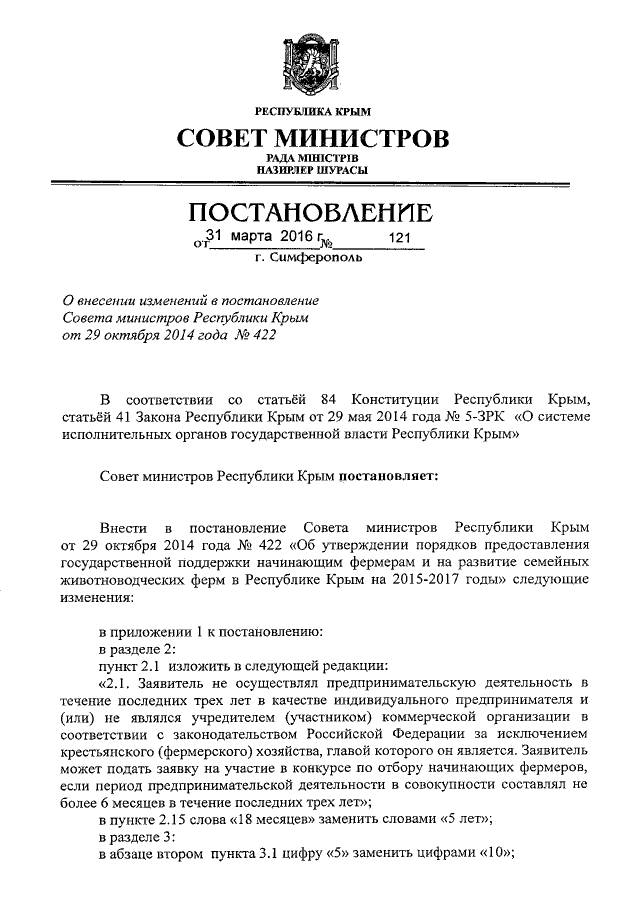 РЕСПУБЛИКА КРЫМ

СОВЕТ МИНИСТРОВ

РАДА МІНІСТРІВ
НАЗИРЛЕР ШУРАСЫ

ПОСТАНОВЛЕНИЕ

от 31 марта 2016 г. № 121

г. Симферополь

О внесении изменений в постановление Совета министров Республики Крым от 29 октября 2014 года № 422

В соответствии со статьёй 84 Конституции Республики Крым, статьёй 41 Закона Республики Крым от 29 мая 2014 года № 5-ЗРК «О системе исполнительных органов государственной власти Республики Крым»

Совет министров Республики Крым постановляет:

Внести в постановление Совета министров Республики Крым от 29 октября 2014 года № 422 «Об утверждении порядков предоставления государственной поддержки начинающим фермерам и на развитие семейных животноводческих ферм в Республике Крым на 2015-2017 годы» следующие изменения:

в приложении 1 к постановлению:
в разделе 2:
пункт 2.1 изложить в следующей редакции:
«2.1. Заявитель не осуществлял предпринимательскую деятельность в течение последних трех лет в качестве индивидуального предпринимателя и (или) не являлся учредителем (участником) коммерческой организации в соответствии с законодательством Российской Федерации за исключением крестьянского (фермерского) хозяйства, главой которого он является. Заявитель может подать заявку на участие в конкурсе по отбору начинающих фермеров, если период предпринимательской деятельности в совокупности составлял не более 6 месяцев в течение последних трех лет»;
в пункте 2.15 слова «18 месяцев» заменить словами «5 лет»;
в разделе 3:
в абзаце втором пункта 3.1 цифру «5» заменить цифрами «10»;